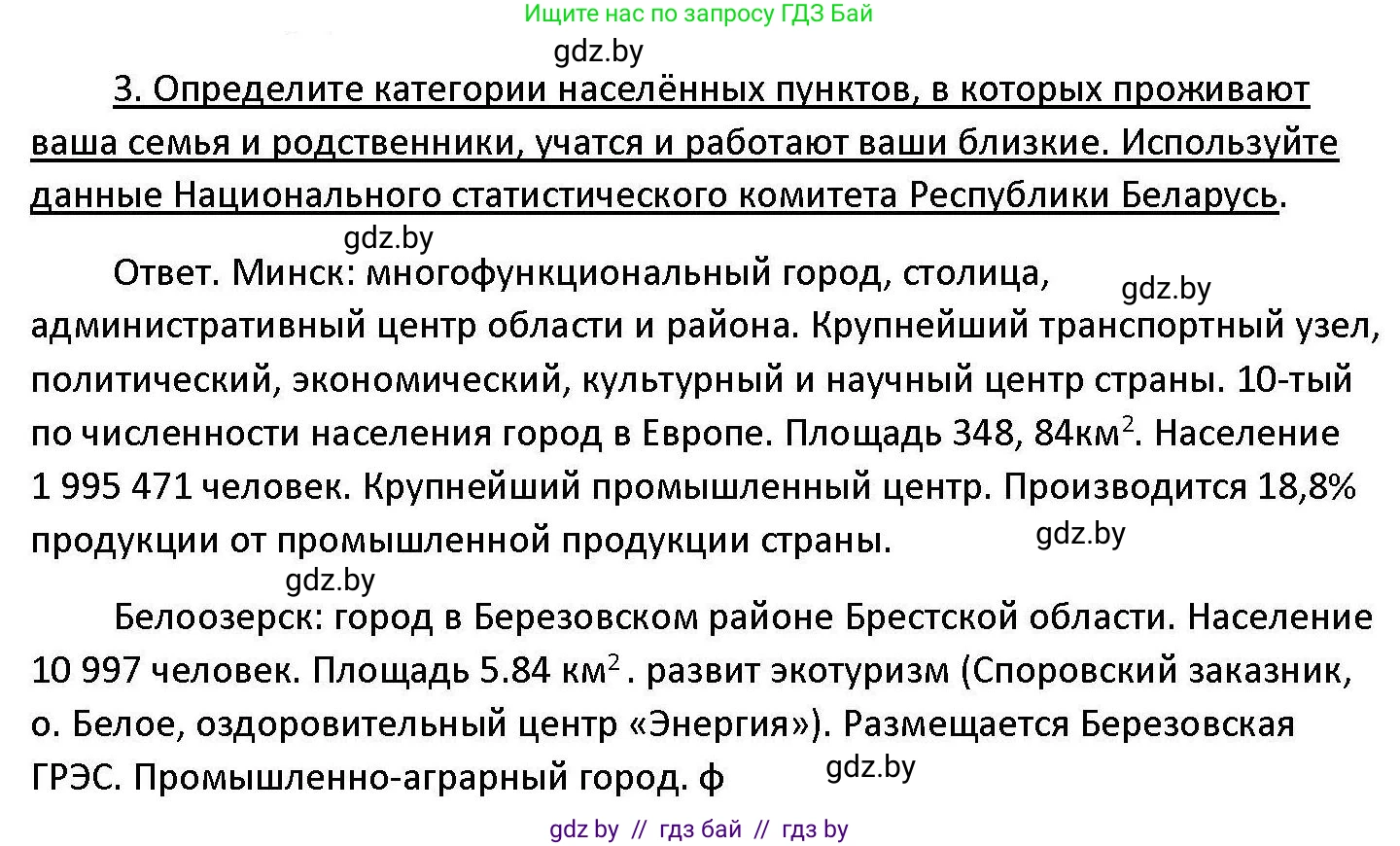 Ищите нас по запросу ГДЗ Бай

gdz.by

3. Определите категории населённых пунктов, в которых проживают ваша семья и родственники, учатся и работают ваши близкие. Используйте данные Национального статистического комитета Республики Беларусь.

gdz.by

Ответ. Минск: многофункциональный город, столица, административный центр области и района. Крупнейший транспортный узел, политический, экономический, культурный и научный центр страны. 10-тый по численности населения город в Европе. Площадь 348, 84км$^2$. Население 1 995 471 человек. Крупнейший промышленный центр. Производится 18,8% продукции от промышленной продукции страны.

gdz.by

gdz.by

gdz.by

Белоозерск: город в Березовском районе Брестской области. Население 10 997 человек. Площадь 5.84 км$^2$ . развит экотуризм (Споровский заказник, о. Белое, оздоровительный центр «Энергия»). Размещается Березовская ГРЭС. Промышленно-аграрный город. ф

gdz.by

gdz by // гдз бай // гдз by